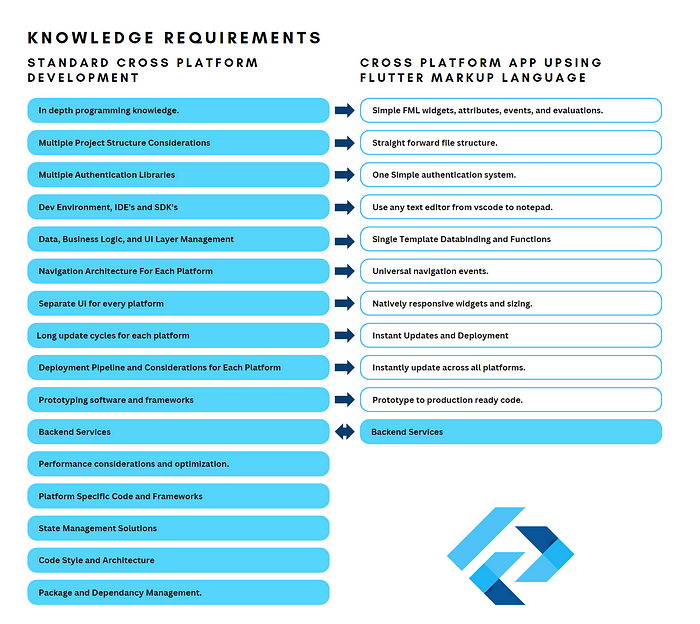 KNOWLEDGE REQUIREMENTS

STANDARD CROSS PLATFORM DEVELOPMENT

In depth programming knowledge.

Multiple Project Structure Considerations

Multiple Authentication Libraries

Dev Environment, IDE's and SDK's

Data, Business Logic, and UI Layer Management

Navigation Architecture For Each Platform

Separate UI for every platform

Long update cycles for each platform

Deployment Pipeline and Considerations for Each Platform

Prototyping software and frameworks

Backend Services

Performance considerations and optimization.

Platform Specific Code and Frameworks

State Management Solutions

Code Style and Architecture

Package and Dependancy Management.

CROSS PLATFORM APP UPSING FLUTTER MARKUP LANGUAGE

Simple FML widgets, attributes, events, and evaluations.

Straight forward file structure.

One Simple authentication system.

Use any text editor from vscode to notepad.

Single Template Databinding and Functions

Universal navigation events.

Natively responsive widgets and sizing.

Instant Updates and Deployment

Instantly update across all platforms.

Prototype to production ready code.

Backend Services